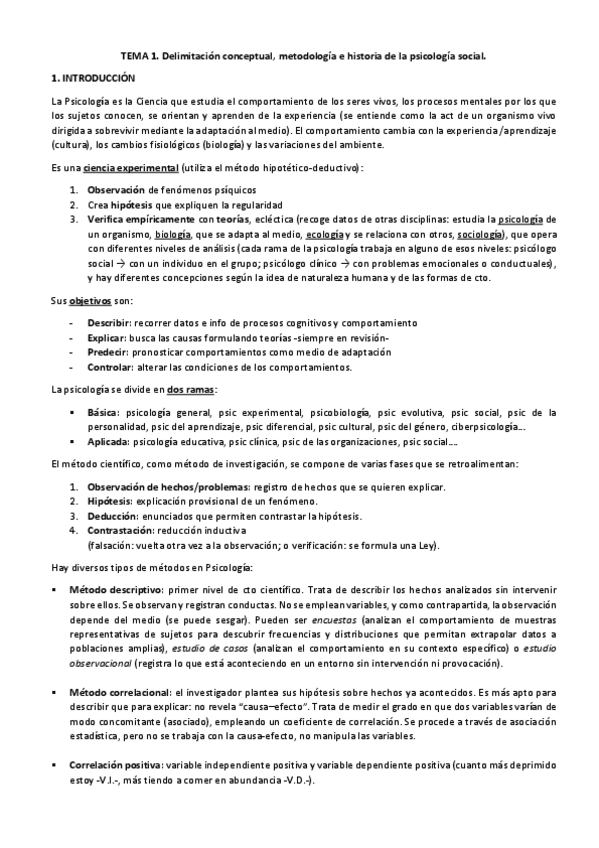 TEMA 1. Delimitación conceptual, metodología e historia de la psicología social.

1. INTRODUCCIÓN

La Psicología es la Ciencia que estudia el comportamiento de los seres vivos, los procesos mentales por los que los sujetos conocen, se orientan y aprenden de la experiencia (se entiende como la act de un organismo vivo dirigida a sobrevivir mediante la adaptación al medio). El comportamiento cambia con la experiencia/aprendizaje (cultura), los cambios fisiológicos (biología) y las variaciones del ambiente.

Es una ciencia experimental (utiliza el método hipotético-deductivo):

1. Observación de fenómenos psíquicos
2. Crea hipótesis que expliquen la regularidad
3. Verifica empíricamente con teorías, ecléctica (recoge datos de otras disciplinas: estudia la psicología de un organismo, biología, que se adapta al medio, ecología y se relaciona con otros, sociología), que opera con diferentes niveles de análisis (cada rama de la psicología trabaja en alguno de esos niveles: psicólogo social → con un individuo en el grupo; psicólogo clínico → con problemas emocionales o conductuales), y hay diferentes concepciones según la idea de naturaleza humana y de las formas de cto.

Sus objetivos son:

- Describir: recorrer datos e info de procesos cognitivos y comportamiento
- Explicar: busca las causas formulando teorías -siempre en revisión-
- Predecir: pronosticar comportamientos como medio de adaptación
- Controlar: alterar las condiciones de los comportamientos.

La psicología se divide en dos ramas:

▪ Básica: psicología general, psic experimental, psicobiología, psic evolutiva, psic social, psic de la personalidad, psic del aprendizaje, psic diferencial, psic cultural, psic del género, ciberpsicología…
▪ Aplicada: psicología educativa, psic clínica, psic de las organizaciones, psic social…

El método científico, como método de investigación, se compone de varias fases que se retroalimentan:

1. Observación de hechos/problemas: registro de hechos que se quieren explicar.
2. Hipótesis: explicación provisional de un fenómeno.
3. Deducción: enunciados que permiten contrastar la hipótesis.
4. Contrastación: reducción inductiva
(falsación: vuelta otra vez a la observación; o verificación: se formula una Ley).

Hay diversos tipos de métodos en Psicología:

▪ Método descriptivo: primer nivel de cto científico. Trata de describir los hechos analizados sin intervenir sobre ellos. Se observan y registran conductas. No se emplean variables, y como contrapartida, la observación depende del medio (se puede sesgar). Pueden ser encuestas (analizan el comportamiento de muestras representativas de sujetos para descubrir frecuencias y distribuciones que permitan extrapolar datos a poblaciones amplias), estudio de casos (analizan el comportamiento en su contexto específico) o estudio observacional (registra lo que está aconteciendo en un entorno sin intervención ni provocación).

▪ Método correlacional: el investigador plantea sus hipótesis sobre hechos ya acontecidos. Es más apto para describir que para explicar: no revela "causa–efecto". Trata de medir el grado en que dos variables varían de modo concomitante (asociado), empleando un coeficiente de correlación. Se procede a través de asociación estadística, pero no se trabaja con la causa-efecto, no manipula las variables.

▪ Correlación positiva: variable independiente positiva y variable dependiente positiva (cuanto más deprimido estoy -V.I.-, más tiendo a comer en abundancia -V.D.-).